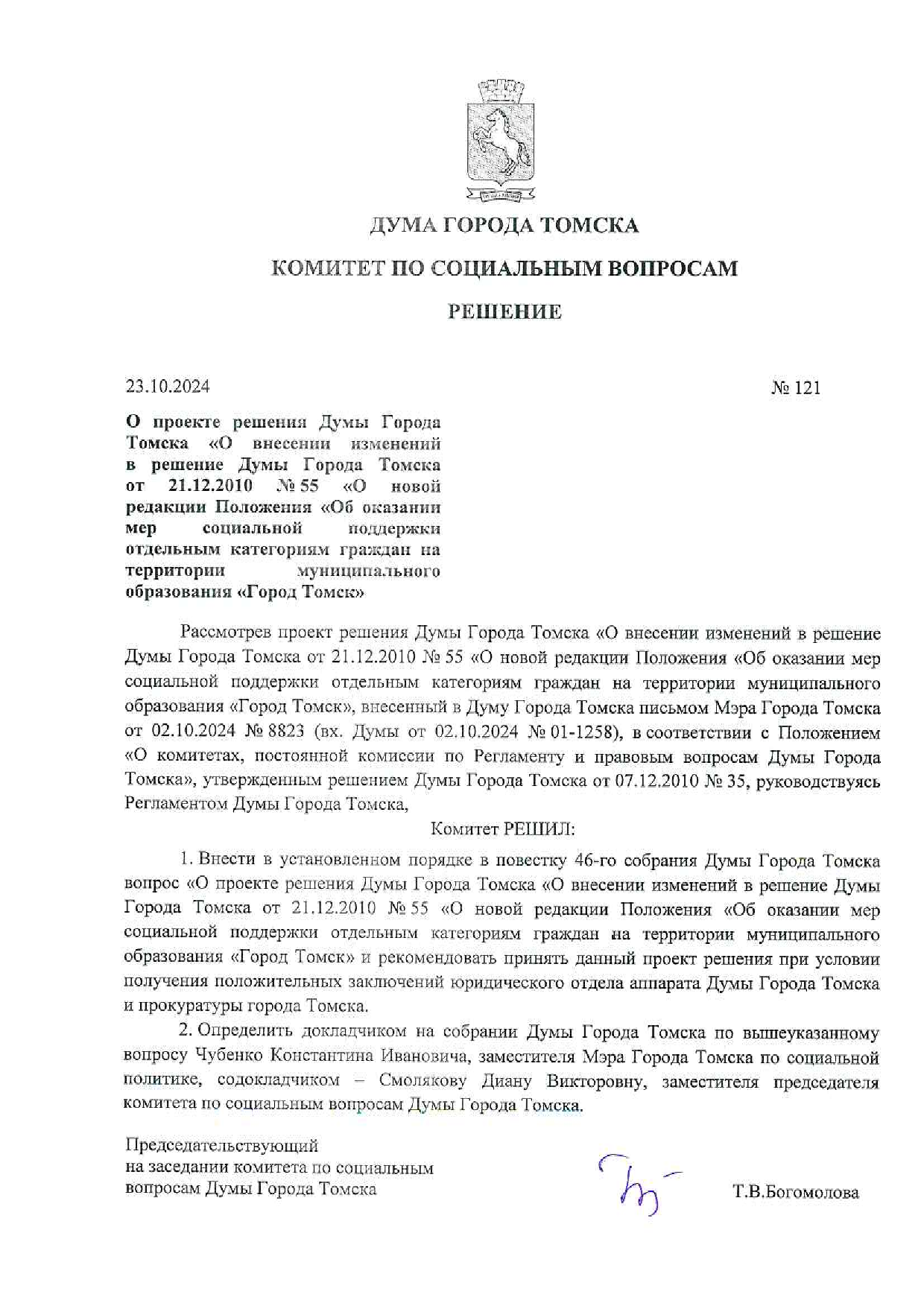 ДУМА ГОРОДА ТОМСКА

КОМИТЕТ ПО СОЦИАЛЬНЫМ ВОПРОСАМ

РЕШЕНИЕ

23.10.2024 № 121

О проекте решения Думы Города Томска «О внесении изменений в решение Думы Города Томска от 21.12.2010 № 55 «О новой редакции Положения «Об оказании мер социальной поддержки отдельным категориям граждан на территории муниципального образования «Город Томск»

Рассмотрев проект решения Думы Города Томска «О внесении изменений в решение Думы Города Томска от 21.12.2010 № 55 «О новой редакции Положения «Об оказании мер социальной поддержки отдельным категориям граждан на территории муниципального образования «Город Томск», внесенный в Думу Города Томска письмом Мэра Города Томска от 02.10.2024 № 8823 (вх. Думы от 02.10.2024 № 01-1258), в соответствии с Положением «О комитетах, постоянной комиссии по Регламенту и правовым вопросам Думы Города Томска», утвержденным решением Думы Города Томска от 07.12.2010 № 35, руководствуясь Регламентом Думы Города Томска,

Комитет РЕШИЛ:

1. Внести в установленном порядке в повестку 46-го собрания Думы Города Томска вопрос «О проекте решения Думы Города Томска «О внесении изменений в решение Думы Города Томска от 21.12.2010 № 55 «О новой редакции Положения «Об оказании мер социальной поддержки отдельным категориям граждан на территории муниципального образования «Город Томск» и рекомендовать принять данный проект решения при условии получения положительных заключений юридического отдела аппарата Думы Города Томска и прокуратуры города Томска.

2. Определить докладчиком на собрании Думы Города Томска по вышеуказанному вопросу Чубенко Константина Ивановича, заместителя Мэра Города Томска по социальной политике, содокладчиком – Смолякову Диану Викторовну, заместителя председателя комитета по социальным вопросам Думы Города Томска.

Председательствующий
на заседании комитета по социальным
вопросам Думы Города Томска

Т.В.Богомолова